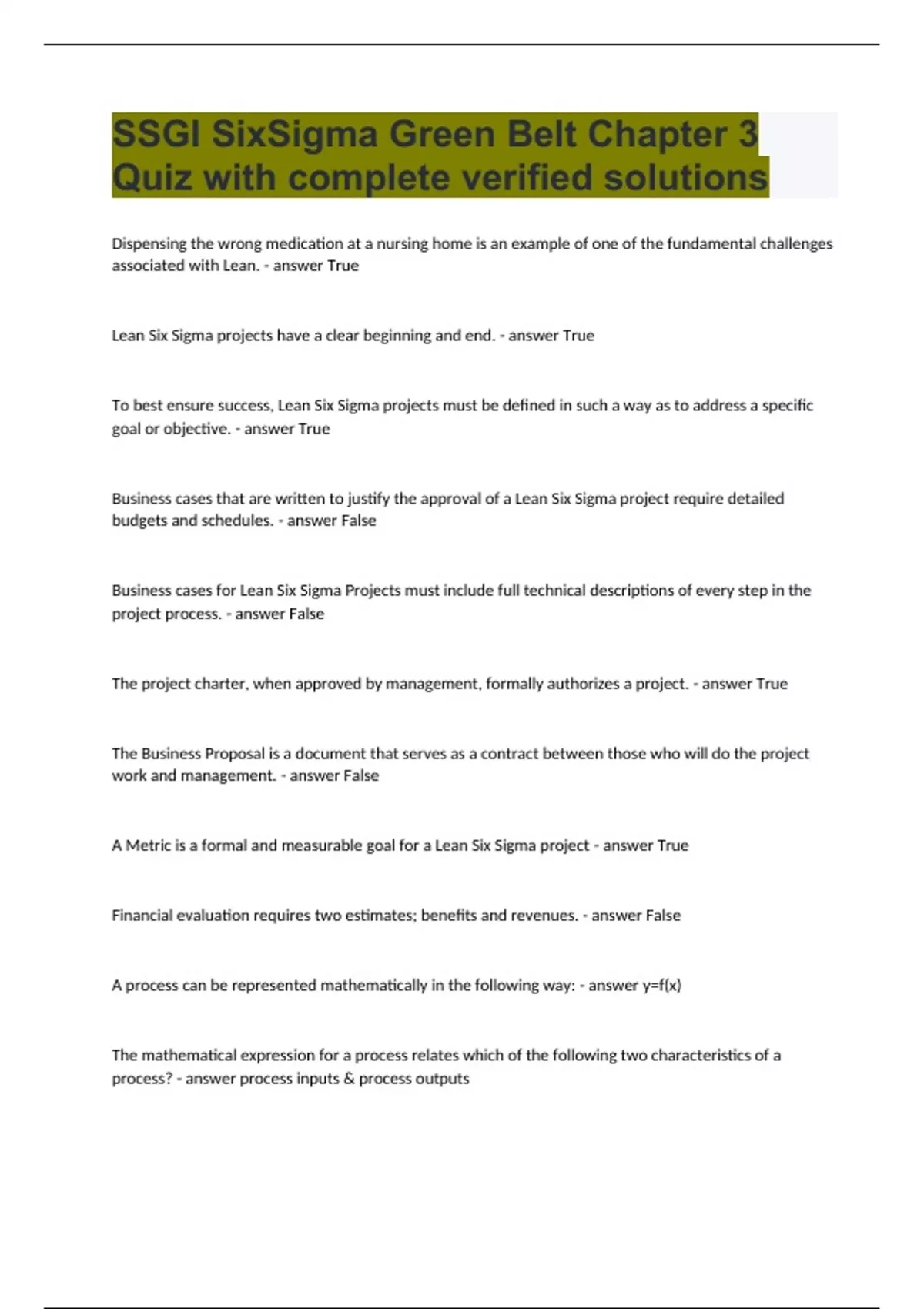 SSGI SixSigma Green Belt Chapter 3 Quiz with complete verified solutions

Dispensing the wrong medication at a nursing home is an example of one of the fundamental challenges associated with Lean. - answer True

Lean Six Sigma projects have a clear beginning and end. - answer True

To best ensure success, Lean Six Sigma projects must be defined in such a way as to address a specific goal or objective. - answer True

Business cases that are written to justify the approval of a Lean Six Sigma project require detailed budgets and schedules. - answer False

Business cases for Lean Six Sigma Projects must include full technical descriptions of every step in the project process. - answer False

The project charter, when approved by management, formally authorizes a project. - answer True

The Business Proposal is a document that serves as a contract between those who will do the project work and management. - answer False

A Metric is a formal and measurable goal for a Lean Six Sigma project - answer True

Financial evaluation requires two estimates; benefits and revenues. - answer False

A process can be represented mathematically in the following way: - answer y=f(x)

The mathematical expression for a process relates which of the following two characteristics of a process? - answer process inputs & process outputs